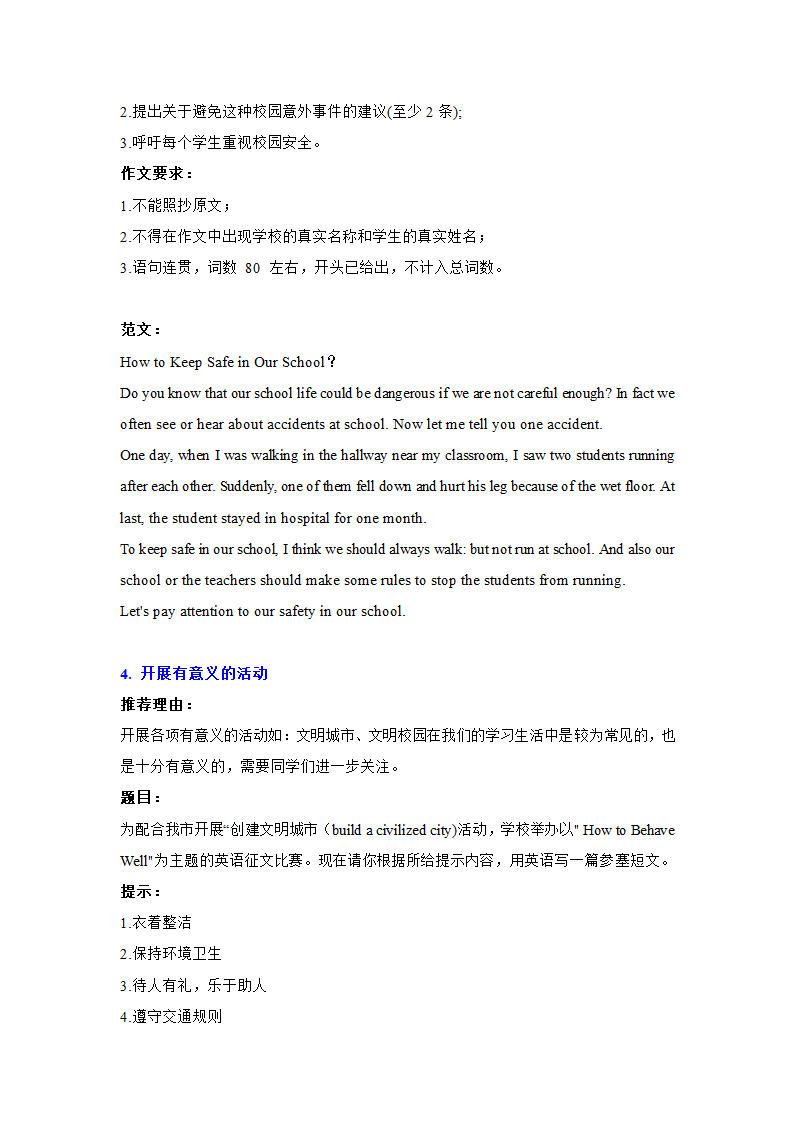 2.提出关于避免这种校园意外事件的建议(至少 2 条);
3.呼吁每个学生重视校园安全。
作文要求：
1.不能照抄原文；
2.不得在作文中出现学校的真实名称和学生的真实姓名；
3.语句连贯，词数 80 左右，开头已给出，不计入总词数。

范文：
How to Keep Safe in Our School？
Do you know that our school life could be dangerous if we are not careful enough? In fact we often see or hear about accidents at school. Now let me tell you one accident.
One day, when I was walking in the hallway near my classroom, I saw two students running after each other. Suddenly, one of them fell down and hurt his leg because of the wet floor. At last, the student stayed in hospital for one month.
To keep safe in our school, I think we should always walk: but not run at school. And also our school or the teachers should make some rules to stop the students from running.
Let's pay attention to our safety in our school.

4. 开展有意义的活动
推荐理由：
开展各项有意义的活动如：文明城市、文明校园在我们的学习生活中是较为常见的，也是十分有意义的，需要同学们进一步关注。
题目：
为配合我市开展"创建文明城市（build a civilized city)活动，学校举办以" How to Behave Well"为主题的英语征文比赛。现在请你根据所给提示内容，用英语写一篇参塞短文。
提示：
1.衣着整洁
2.保持环境卫生
3.待人有礼，乐于助人
4.遵守交通规则